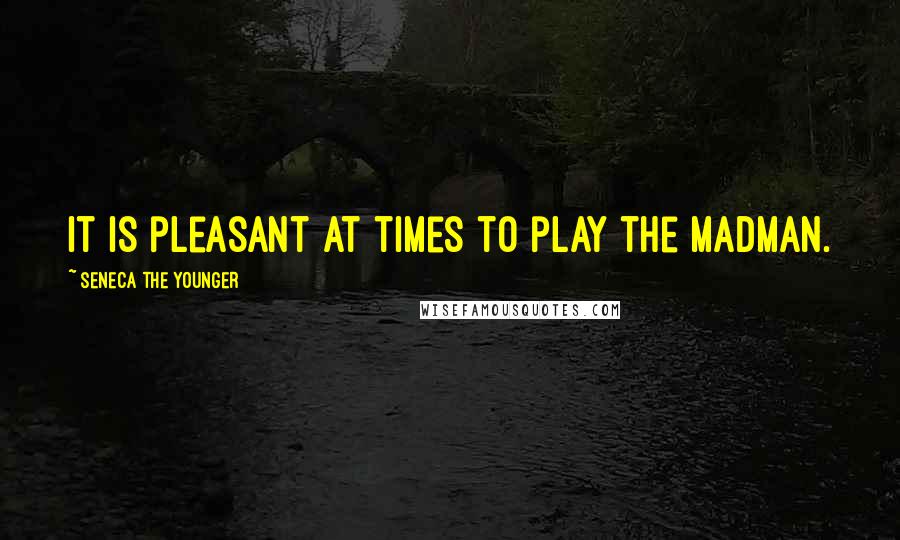 IT IS PLEASANT AT TIMES TO PLAY THE MADMAN.

~ SENECA THE YOUNGER

WISEFAMOUSQUOTES.COM